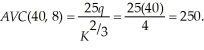 $AVC(40, 8) = \frac{25q}{K^{2/3}} = \frac{25(40)}{4} = 250.$